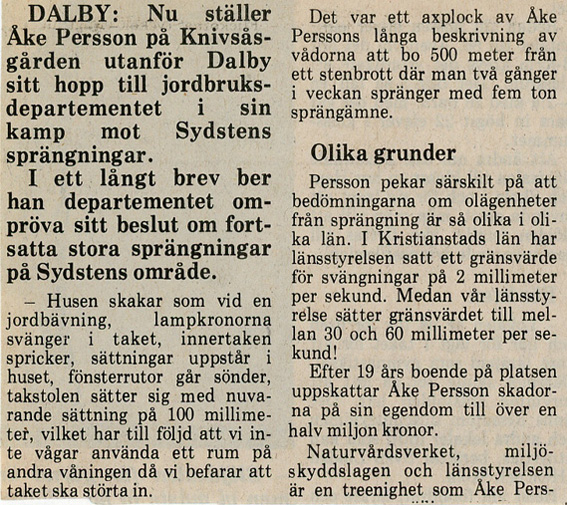 DALBY: Nu ställer Åke Persson på Knivsåsgården utanför Dalby sitt hopp till jordbruksdepartementet i sin kamp mot Sydstens sprängningar.

I ett långt brev ber han departementet ompröva sitt beslut om fortsatta stora sprängningar på Sydstens område.

– Husen skakar som vid en jordbävning, lampkronorna svänger i taket, innertaken spricker, sättningar uppstår i huset, fönsterrutor går sönder, takstolen sätter sig med nuvarande sättning på 100 millimeter, vilket har till följd att vi inte vågar använda ett rum på andra våningen då vi befarar att taket ska störta in.

Det var ett axplock av Åke Perssons långa beskrivning av vådorna att bo 500 meter från ett stenbrott där man två gånger i veckan spränger med fem ton sprängämne.

Olika grunder

Persson pekar särskilt på att bedömningarna om olägenheter från sprängning är så olika i olika län. I Kristianstads län har länsstyrelsen satt ett gränsvärde för svängningar på 2 millimeter per sekund. Medan vår länsstyrelse sätter gränsvärdet till mellan 30 och 60 millimeter per sekund!

Efter 19 års boende på platsen uppskattar Åke Persson skadorna på sin egendom till över en halv miljon kronor.

Naturvårdsverket, miljöskyddslagen och länsstyrelsen är en treenighet som Åke Pers-